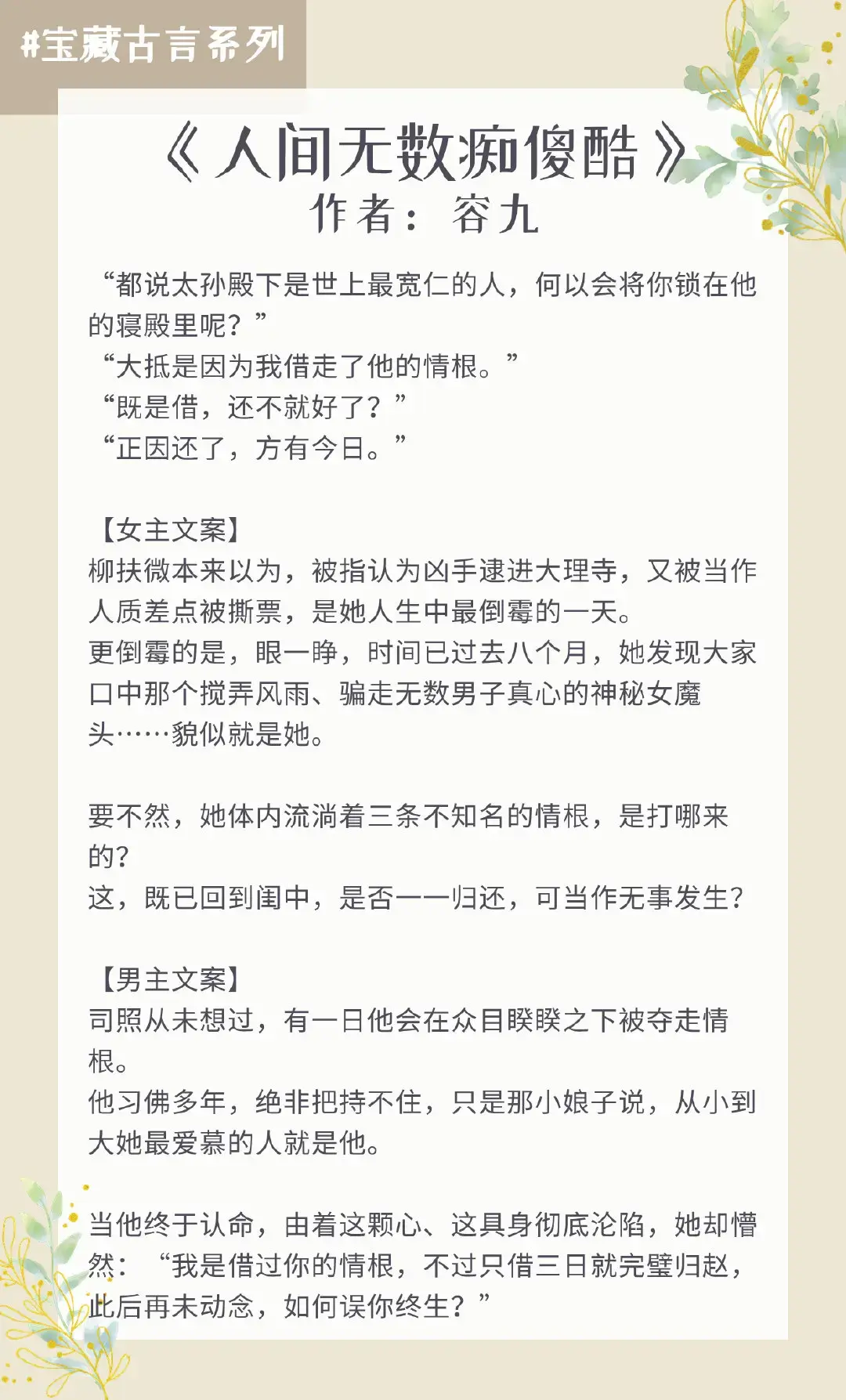 #宝藏古言系列

《人间无数痴傻酷》
作者：容九

“都说太孙殿下是世上最宽仁的人，何以会将你锁在他的寝殿里呢？”
“大抵是因为我借走了他的情根。”
“既是借，还不就好了？”
“正因还了，方有今日。”

【女主文案】
柳扶微本来以为，被指认为凶手逮进大理寺，又被当作人质差点被撕票，是她人生中最倒霉的一天。
更倒霉的是，眼一睁，时间已过去八个月，她发现大家口中那个搅弄风雨、骗走无数男子真心的神秘女魔头……貌似就是她。

要不然，她体内流淌着三条不知名的情根，是打哪来的？
这，既已回到闺中，是否一一归还，可当作无事发生？

【男主文案】
司照从未想过，有一日他会在众目睽睽之下被夺走情根。
他习佛多年，绝非把持不住，只是那小娘子说，从小到大她最爱慕的人就是他。

当他终于认命，由着这颗心、这具身彻底沦陷，她却懵然：“我是借过你的情根，不过只借三日就完璧归赵，此后再未动念，如何误你终生？”